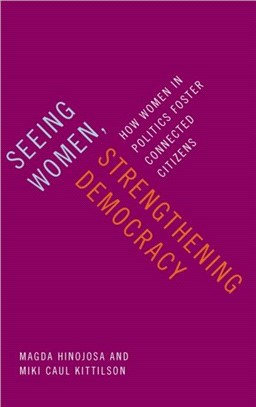 SEEING WOMEN, STRENGTHENING DEMOCRACY

HOW WOMEN IN POLITICS FOSTER CONNECTED CITIZENS

MAGDA HINOJOSA AND MIKI CAUL KITTILSON